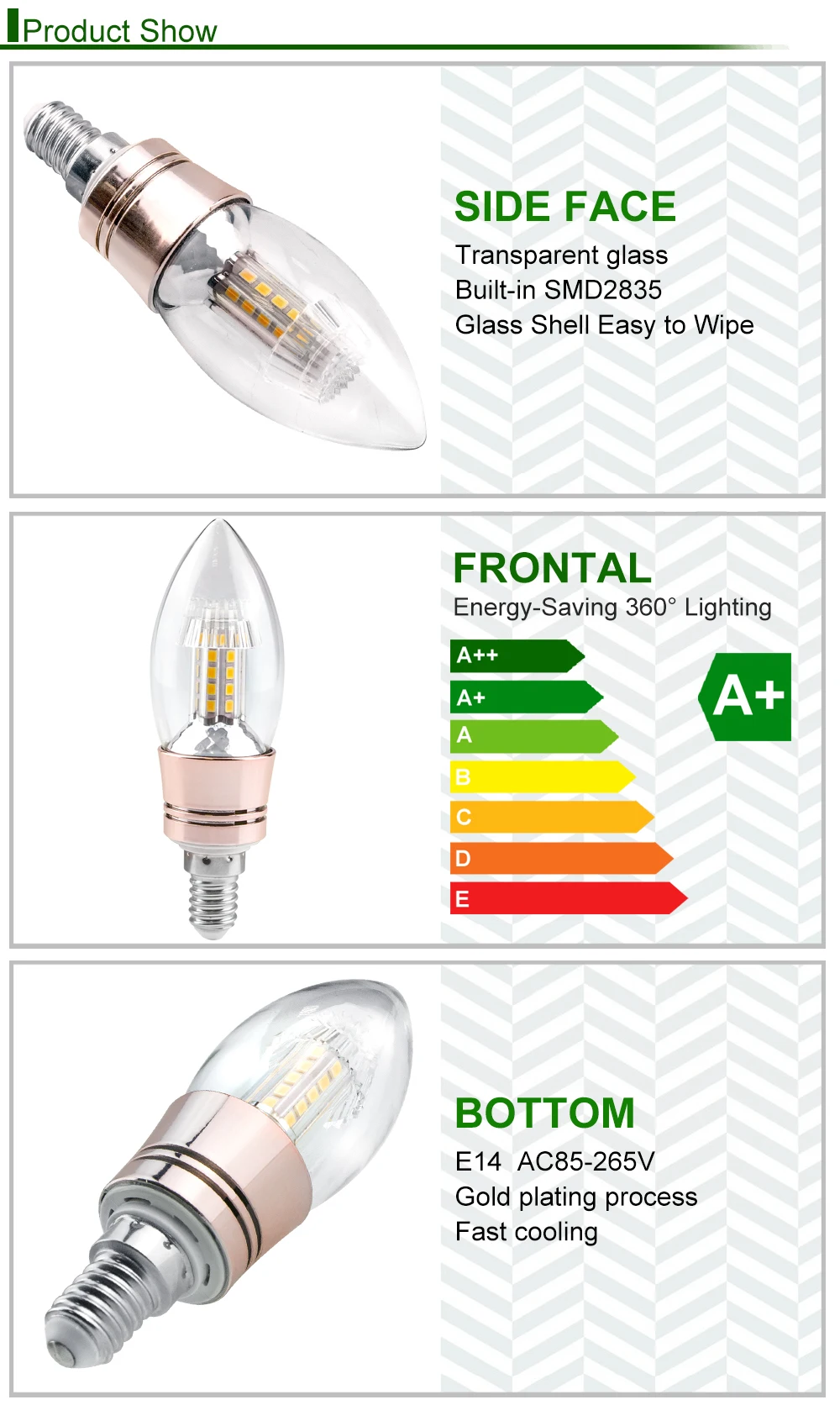 Product Show

SIDE FACE

Transparent glass
Built-in SMD2835
Glass Shell Easy to Wipe

FRONTAL

Energy-Saving 360° Lighting

A++
A+
A
B
C
D
E

A+

BOTTOM

E14 AC85-265V
Gold plating process
Fast cooling